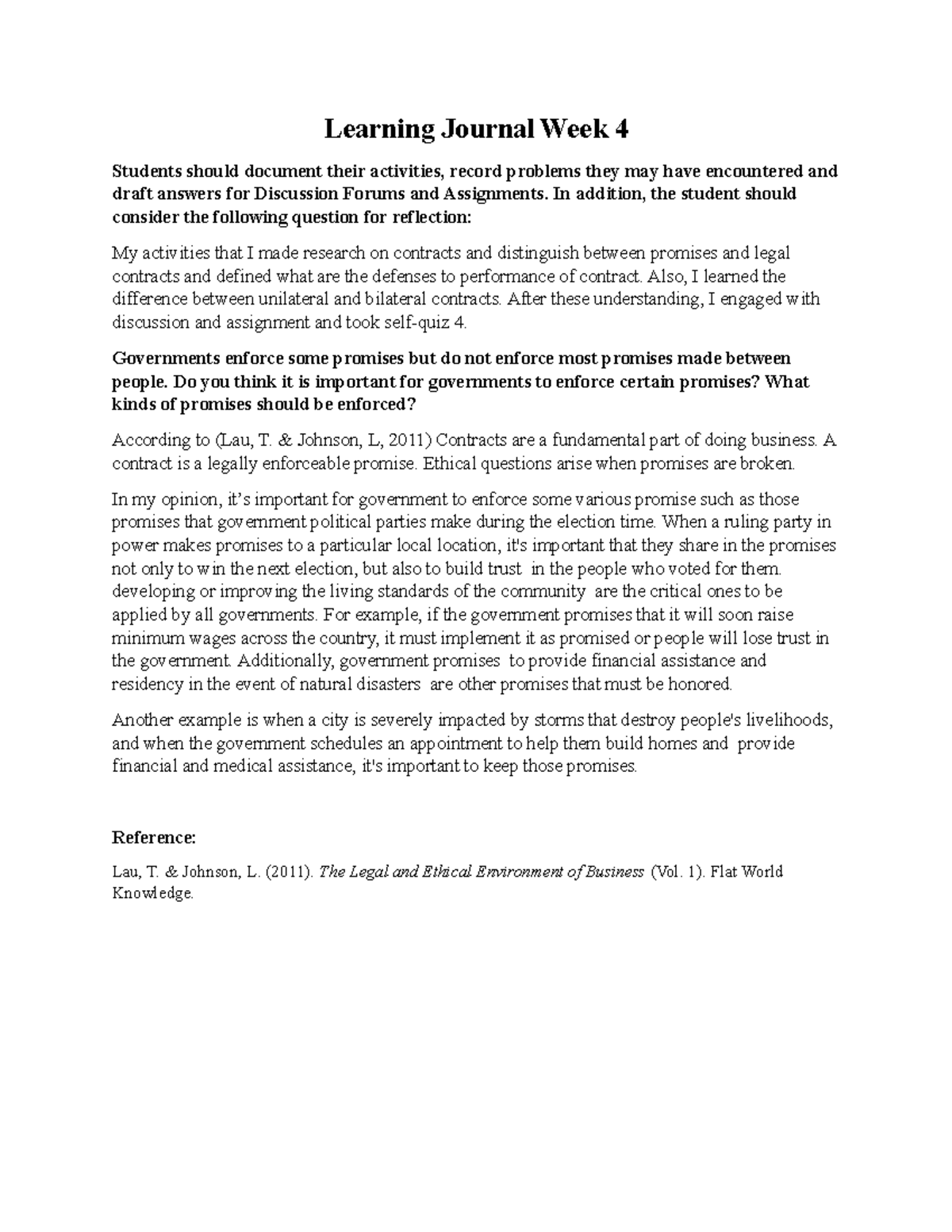 Learning Journal Week 4

Students should document their activities, record problems they may have encountered and draft answers for Discussion Forums and Assignments. In addition, the student should consider the following question for reflection:

My activities that I made research on contracts and distinguish between promises and legal contracts and defined what are the defenses to performance of contract. Also, I learned the difference between unilateral and bilateral contracts. After these understanding, I engaged with discussion and assignment and took self-quiz 4.

Governments enforce some promises but do not enforce most promises made between people. Do you think it is important for governments to enforce certain promises? What kinds of promises should be enforced?

According to (Lau, T. & Johnson, L, 2011) Contracts are a fundamental part of doing business. A contract is a legally enforceable promise. Ethical questions arise when promises are broken.

In my opinion, it's important for government to enforce some various promise such as those promises that government political parties make during the election time. When a ruling party in power makes promises to a particular local location, it's important that they share in the promises not only to win the next election, but also to build trust in the people who voted for them. developing or improving the living standards of the community are the critical ones to be applied by all governments. For example, if the government promises that it will soon raise minimum wages across the country, it must implement it as promised or people will lose trust in the government. Additionally, government promises to provide financial assistance and residency in the event of natural disasters are other promises that must be honored.

Another example is when a city is severely impacted by storms that destroy people's livelihoods, and when the government schedules an appointment to help them build homes and provide financial and medical assistance, it's important to keep those promises.

Reference:

Lau, T. & Johnson, L. (2011). The Legal and Ethical Environment of Business (Vol. 1). Flat World Knowledge.